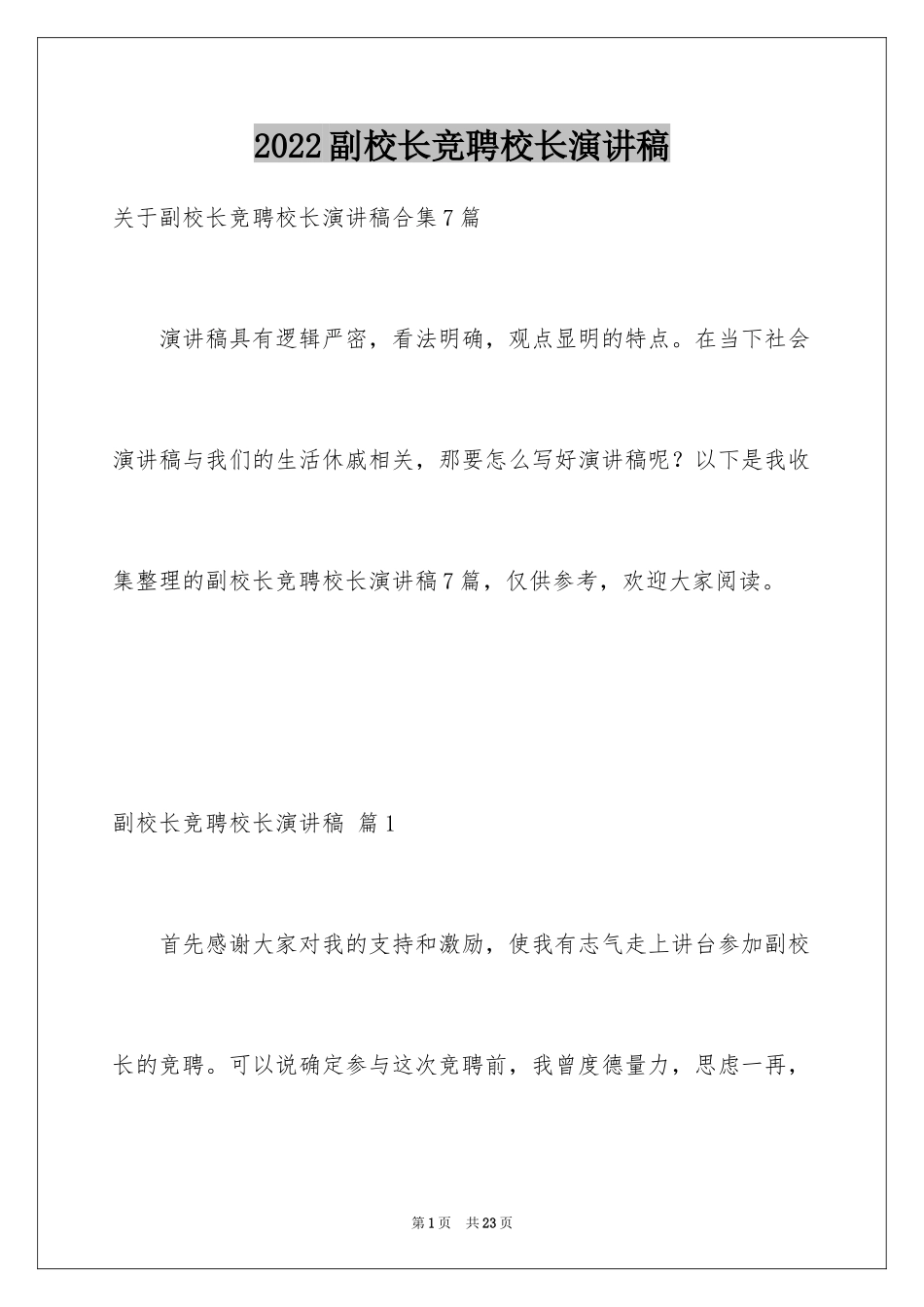 2022副校长竞聘校长演讲稿

关于副校长竞聘校长演讲稿合集7篇

演讲稿具有逻辑严密，看法明确，观点显明的特点。在当下社会演讲稿与我们的生活休戚相关，那要怎么写好演讲稿呢？以下是我收集整理的副校长竞聘校长演讲稿7篇，仅供参考，欢迎大家阅读。

副校长竞聘校长演讲稿 篇1

首先感谢大家对我的支持和激励，使我有志气走上讲台参加副校长的竞聘。可以说确定参与这次竞聘前，我曾度德量力，思虑一再，

第1页 共23页